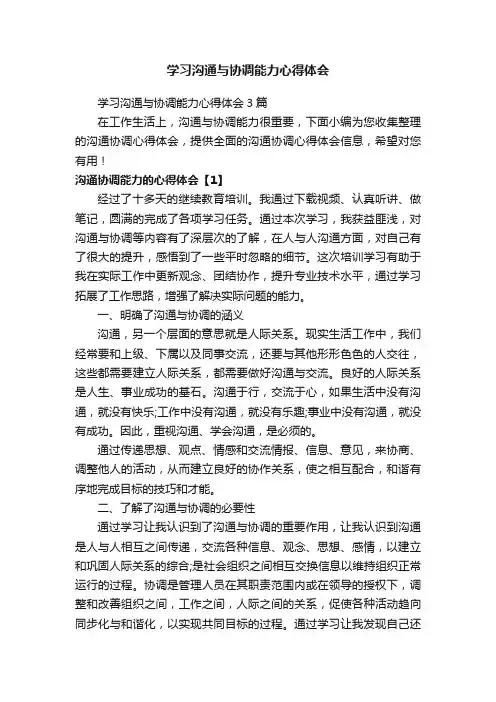 学习沟通与协调能力心得体会

学习沟通与协调能力心得体会 3 篇

在工作生活上，沟通与协调能力很重要，下面小编为您收集整理的沟通协调心得体会，提供全面的沟通协调心得体会信息，希望对您有用！

沟通协调能力的心得体会【1】

经过了十多天的继续教育培训。我通过下载视频、认真听讲、做笔记，圆满的完成了各项学习任务。通过本次学习，我获益匪浅，对沟通与协调等内容有了深层次的了解，在人与人沟通方面，对自己有了很大的提升，感悟到了一些平时忽略的细节。这次培训学习有助于我在实际工作中更新观念、团结协作，提升专业技术水平，通过学习拓展了工作思路，增强了解决实际问题的能力。

一、明确了沟通与协调的涵义

沟通，另一个层面的意思就是人际关系。现实生活工作中，我们经常要和上级、下属以及同事交流，还要与其他形形色色的人交往，这些都需要建立人际关系，都需要做好沟通与交流。良好的人际关系是人生、事业成功的基石。沟通于行，交流于心，如果生活中没有沟通，就没有快乐;工作中没有沟通，就没有乐趣;事业中没有沟通，就没有成功。因此，重视沟通、学会沟通，是必须的。

通过传递思想、观点、情感和交流情报、信息、意见，来协商、调整他人的活动，从而建立良好的协作关系，使之相互配合，和谐有序地完成目标的技巧和才能。

二、了解了沟通与协调的必要性

通过学习让我认识到了沟通与协调的重要作用，让我认识到沟通是人与人相互之间传递，交流各种信息、观念、思想、感情，以建立和巩固人际关系的综合;是社会组织之间相互交换信息以维持组织正常运行的过程。协调是管理人员在其职责范围内或在领导的授权下，调整和改善组织之间，工作之间，人际之间的关系，促使各种活动趋向同步化与和谐化，以实现共同目标的过程。通过学习让我发现自己还